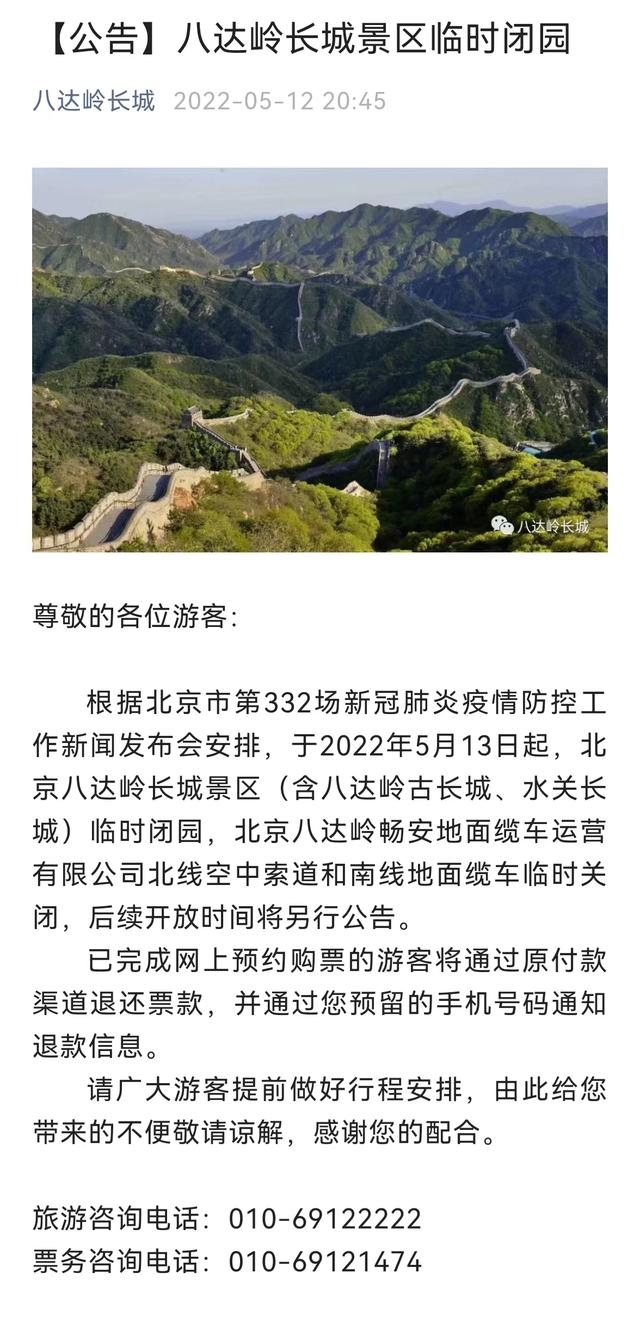 【公告】八达岭长城景区临时闭园

八达岭长城 2022-05-12 20:45

八达岭长城

尊敬的各位游客：

根据北京市第332场新冠肺炎疫情防控工作新闻发布会安排，于2022年5月13日起，北京八达岭长城景区（含八达岭古长城、水关长城）临时闭园，北京八达岭畅安地面缆车运营有限公司北线空中索道和南线地面缆车临时关闭，后续开放时间将另行公告。

已完成网上预约购票的游客将通过原付款渠道退还票款，并通过您预留的手机号码通知退款信息。

请广大游客提前做好行程安排，由此给您带来的不便敬请谅解，感谢您的配合。

旅游咨询电话：010-69122222
票务咨询电话：010-69121474